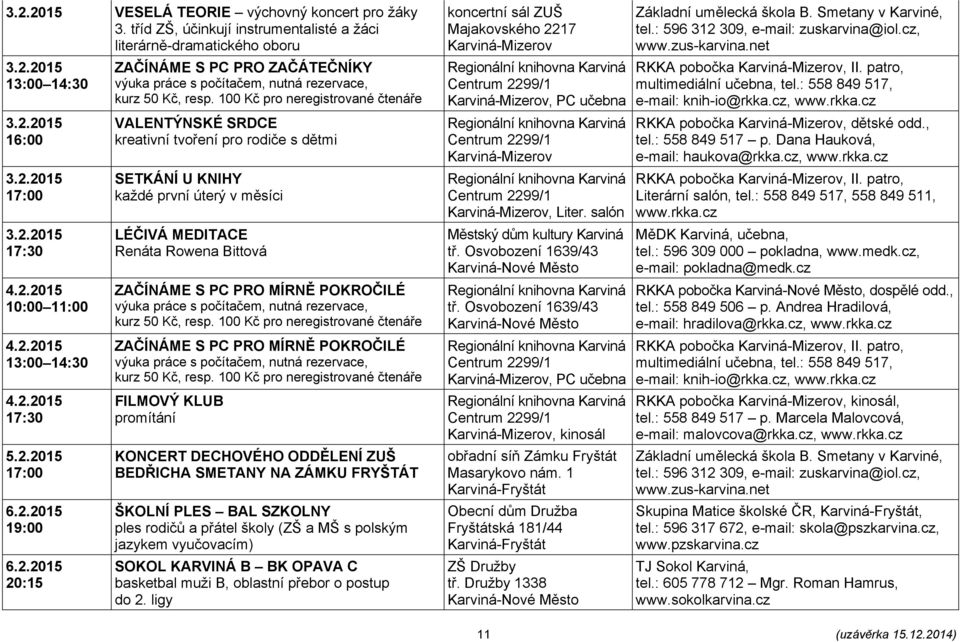 | | | | |
|---|---|---|---|
| 3.2.2015 | VESELÁ TEORIE – výchovný koncert pro žáky 3. tříd ZŠ, účinkují instrumentalisté a žáci literárně-dramatického oboru | koncertní sál ZUŠ Majakovského 2217 Karviná-Mizerov | Základní umělecká škola B. Smetany v Karviné, tel.: 596 312 309, e-mail: zuskarvina@iol.cz, www.zus-karvina.net |
| 3.2.2015 13:00–14:30 | ZAČÍNÁME S PC PRO ZAČÁTEČNÍKY výuka práce s počítačem, nutná rezervace, kurz 50 Kč, resp. 100 Kč pro neregistrované čtenáře | Regionální knihovna Karviná Centrum 2299/1 Karviná-Mizerov, PC učebna | RKKA pobočka Karviná-Mizerov, II. patro, multimediální učebna, tel.: 558 849 517, e-mail: knih-io@rkka.cz, www.rkka.cz |
| 3.2.2015 16:00 | VALENTÝNSKÉ SRDCE kreativní tvoření pro rodiče s dětmi | Regionální knihovna Karviná Centrum 2299/1 Karviná-Mizerov | RKKA pobočka Karviná-Mizerov, dětské odd., tel.: 558 849 517 – p. Dana Hauková, e-mail: haukova@rkka.cz, www.rkka.cz |
| 3.2.2015 17:00 | SETKÁNÍ U KNIHY každé první úterý v měsíci | Regionální knihovna Karviná Centrum 2299/1 Karviná-Mizerov, Liter. salón | RKKA pobočka Karviná-Mizerov, II. patro, Literární salón, tel.: 558 849 517, 558 849 511, www.rkka.cz |
| 3.2.2015 17:30 | LÉČIVÁ MEDITACE Renáta Rowena Bittová | Městský dům kultury Karviná tř. Osvobození 1639/43 Karviná-Nové Město | MěDK Karviná, učebna, tel.: 596 309 000 – pokladna, www.medk.cz, e-mail: pokladna@medk.cz |
| 4.2.2015 10:00–11:00 | ZAČÍNÁME S PC PRO MÍRNĚ POKROČILÉ výuka práce s počítačem, nutná rezervace, kurz 50 Kč, resp. 100 Kč pro neregistrované čtenáře | Regionální knihovna Karviná tř. Osvobození 1639/43 Karviná-Nové Město | RKKA pobočka Karviná-Nové Město, dospělé odd., tel.: 558 849 506 – p. Andrea Hradilová, e-mail: hradilova@rkka.cz, www.rkka.cz |
| 4.2.2015 13:00–14:30 | ZAČÍNÁME S PC PRO MÍRNĚ POKROČILÉ výuka práce s počítačem, nutná rezervace, kurz 50 Kč, resp. 100 Kč pro neregistrované čtenáře | Regionální knihovna Karviná Centrum 2299/1 Karviná-Mizerov, PC učebna | RKKA pobočka Karviná-Mizerov, II. patro, multimediální učebna, tel.: 558 849 517, e-mail: knih-io@rkka.cz, www.rkka.cz |
| 4.2.2015 17:30 | FILMOVÝ KLUB promítání | Regionální knihovna Karviná Centrum 2299/1 Karviná-Mizerov, kinosál | RKKA pobočka Karviná-Mizerov, kinosál, tel.: 558 849 517 – p. Marcela Malovcová, e-mail: malovcova@rkka.cz, www.rkka.cz |
| 5.2.2015 17:00 | KONCERT DECHOVÉHO ODDĚLENÍ ZUŠ BEDŘICHA SMETANY NA ZÁMKU FRYŠTÁT | obřadní síň Zámku Fryštát Masarykovo nám. 1 Karviná-Fryštát | Základní umělecká škola B. Smetany v Karviné, tel.: 596 312 309, e-mail: zuskarvina@iol.cz, www.zus-karvina.net |
| 6.2.2015 19:00 | ŠKOLNÍ PLES – BAL SZKOLNY ples rodičů a přátel školy (ZŠ a MŠ s polským jazykem vyučovacím) | Obecní dům Družba Fryštátská 181/44 Karviná-Fryštát | Skupina Matice školské ČR, Karviná-Fryštát, tel.: 596 317 672, e-mail: skola@pszkarvina.cz, www.pzskarvina.cz |
| 6.2.2015 20:15 | SOKOL KARVINÁ B – BK OPAVA C basketbal muži B, oblastní přebor o postup do 2. ligy | ZŠ Družby tř. Družby 1338 Karviná-Nové Město | TJ Sokol Karviná, tel.: 605 778 712 – Mgr. Roman Hamrus, www.sokolkarvina.cz |

11 (uzávěrka 15.12.2014)